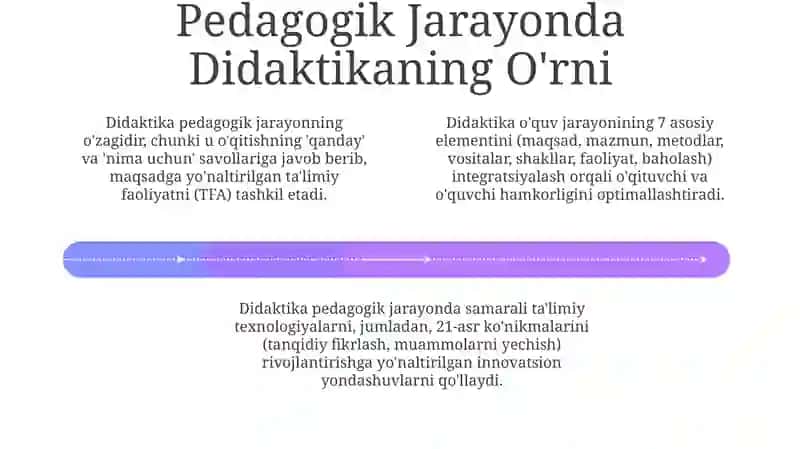 Pedagogik Jarayonda Didaktikaning O'rni

Didaktika pedagogik jarayonning o'zagidir, chunki u o'qitishning 'qanday' va 'nima uchun' savollariga javob berib, maqsadga yo'naltirilgan ta'limiy faoliyatni (TFA) tashkil etadi.

Didaktika o'quv jarayonining 7 asosiy elementini (maqsad, mazmun, metodlar, vositalar, shakllar, faoliyat, baholash) integratsiyalash orqali o'qituvchi va o'quvchi hamkorligini optimallashtiradi.

Didaktika pedagogik jarayonda samarali ta'limiy texnologiyalarni, jumladan, 21-asr ko'nikmalarini (tanqidiy fikrlash, muammolarni yechish) rivojlantirishga yo'naltirilgan innovatsion yondashuvlarni qo'llaydi.